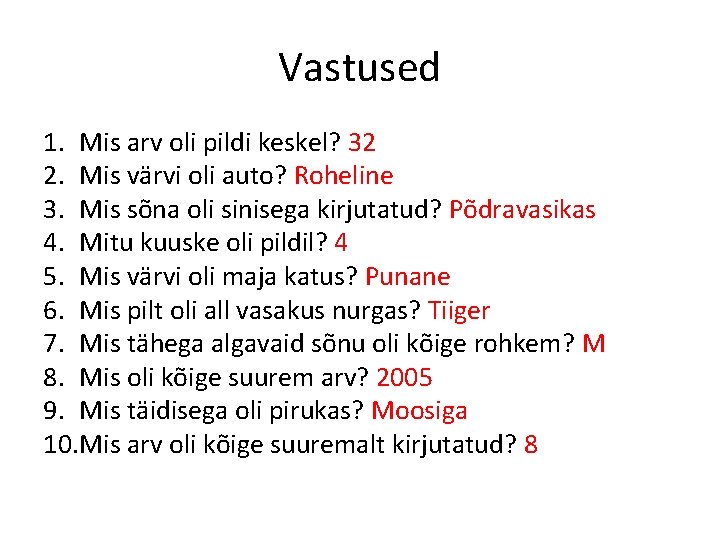 Vastused

1. Mis arv oli pildi keskel? 32
2. Mis värvi oli auto? Roheline
3. Mis sõna oli sinisega kirjutatud? Põdravasikas
4. Mitu kuuske oli pildil? 4
5. Mis värvi oli maja katus? Punane
6. Mis pilt oli all vasakus nurgas? Tiiger
7. Mis tähega algavaid sõnu oli kõige rohkem? M
8. Mis oli kõige suurem arv? 2005
9. Mis täidisega oli pirukas? Moosiga
10. Mis arv oli kõige suuremalt kirjutatud? 8